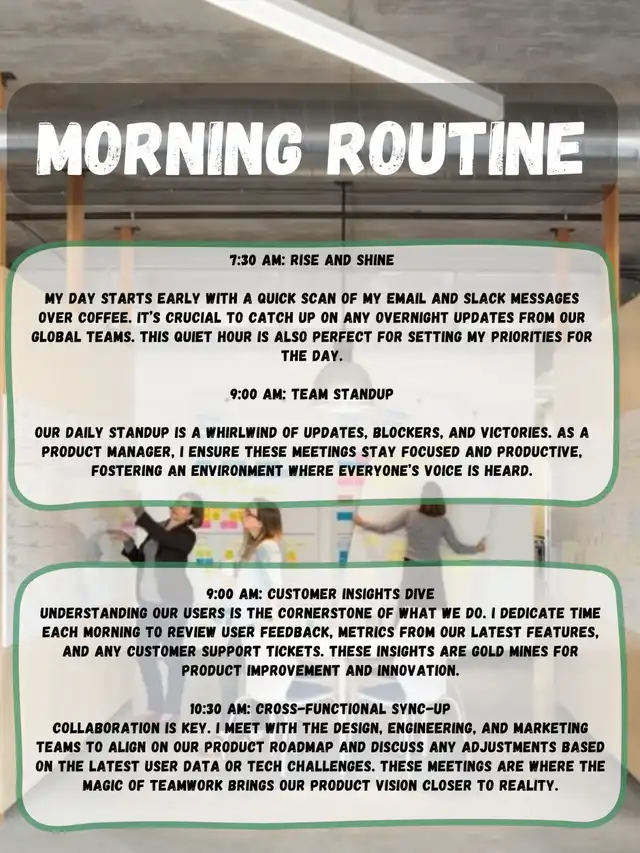 MORNING ROUTINE

7:30 AM: RISE AND SHINE

MY DAY STARTS EARLY WITH A QUICK SCAN OF MY EMAIL AND SLACK MESSAGES OVER COFFEE. IT'S CRUCIAL TO CATCH UP ON ANY OVERNIGHT UPDATES FROM OUR GLOBAL TEAMS. THIS QUIET HOUR IS ALSO PERFECT FOR SETTING MY PRIORITIES FOR THE DAY.

9:00 AM: TEAM STANDUP

OUR DAILY STANDUP IS A WHIRLWIND OF UPDATES, BLOCKERS, AND VICTORIES. AS A PRODUCT MANAGER, I ENSURE THESE MEETINGS STAY FOCUSED AND PRODUCTIVE, FOSTERING AN ENVIRONMENT WHERE EVERYONE'S VOICE IS HEARD.

9:00 AM: CUSTOMER INSIGHTS DIVE
UNDERSTANDING OUR USERS IS THE CORNERSTONE OF WHAT WE DO. I DEDICATE TIME EACH MORNING TO REVIEW USER FEEDBACK, METRICS FROM OUR LATEST FEATURES, AND ANY CUSTOMER SUPPORT TICKETS. THESE INSIGHTS ARE GOLD MINES FOR PRODUCT IMPROVEMENT AND INNOVATION.

10:30 AM: CROSS-FUNCTIONAL SYNC-UP
COLLABORATION IS KEY. I MEET WITH THE DESIGN, ENGINEERING, AND MARKETING TEAMS TO ALIGN ON OUR PRODUCT ROADMAP AND DISCUSS ANY ADJUSTMENTS BASED ON THE LATEST USER DATA OR TECH CHALLENGES. THESE MEETINGS ARE WHERE THE MAGIC OF TEAMWORK BRINGS OUR PRODUCT VISION CLOSER TO REALITY.